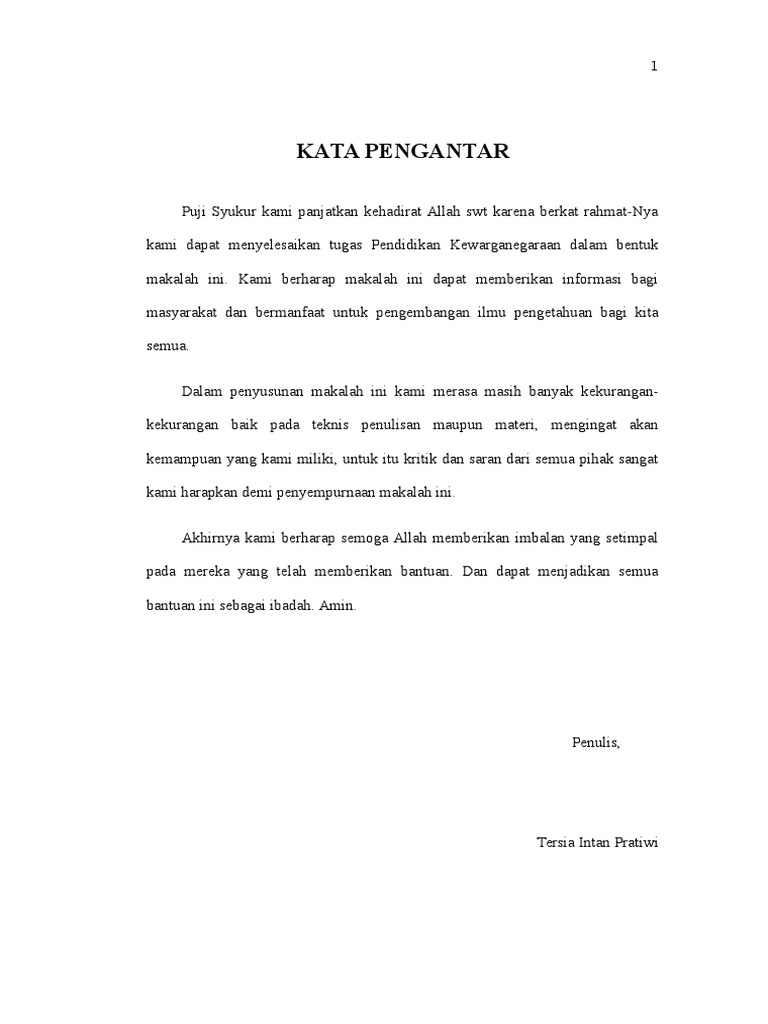 1

KATA PENGANTAR

Puji Syukur kami panjatkan kehadirat Allah swt karena berkat rahmat-Nya kami dapat menyelesaikan tugas Pendidikan Kewarganegaraan dalam bentuk makalah ini. Kami berharap makalah ini dapat memberikan informasi bagi masyarakat dan bermanfaat untuk pengembangan ilmu pengetahuan bagi kita semua.

Dalam penyusunan makalah ini kami merasa masih banyak kekurangan-kekurangan baik pada teknis penulisan maupun materi, mengingat akan kemampuan yang kami miliki, untuk itu kritik dan saran dari semua pihak sangat kami harapkan demi penyempurnaan makalah ini.

Akhirnya kami berharap semoga Allah memberikan imbalan yang setimpal pada mereka yang telah memberikan bantuan. Dan dapat menjadikan semua bantuan ini sebagai ibadah. Amin.

Penulis,

Tersia Intan Pratiwi